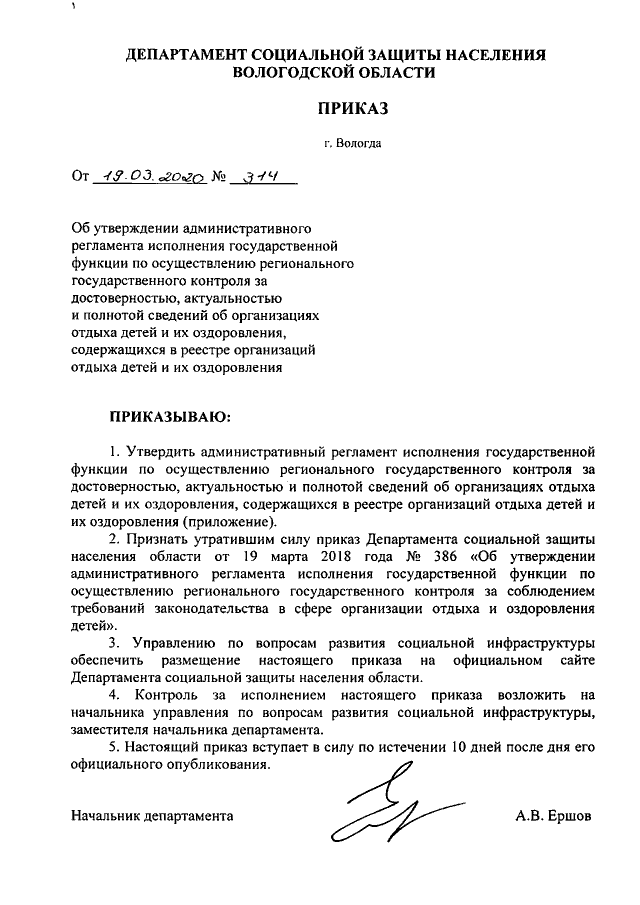 ДЕПАРТАМЕНТ СОЦИАЛЬНОЙ ЗАЩИТЫ НАСЕЛЕНИЯ ВОЛОГОДСКОЙ ОБЛАСТИ

ПРИКАЗ

г. Вологда

От 19.03.2020 № 314

Об утверждении административного регламента исполнения государственной функции по осуществлению регионального государственного контроля за достоверностью, актуальностью и полнотой сведений об организациях отдыха детей и их оздоровления, содержащихся в реестре организаций отдыха детей и их оздоровления

ПРИКАЗЫВАЮ:

1. Утвердить административный регламент исполнения государственной функции по осуществлению регионального государственного контроля за достоверностью, актуальностью и полнотой сведений об организациях отдыха детей и их оздоровления, содержащихся в реестре организаций отдыха детей и их оздоровления (приложение).

2. Признать утратившим силу приказ Департамента социальной защиты населения области от 19 марта 2018 года № 386 «Об утверждении административного регламента исполнения государственной функции по осуществлению регионального государственного контроля за соблюдением требований законодательства в сфере организации отдыха и оздоровления детей».

3. Управлению по вопросам развития социальной инфраструктуры обеспечить размещение настоящего приказа на официальном сайте Департамента социальной защиты населения области.

4. Контроль за исполнением настоящего приказа возложить на начальника управления по вопросам развития социальной инфраструктуры, заместителя начальника департамента.

5. Настоящий приказ вступает в силу по истечении 10 дней после дня его официального опубликования.

Начальник департамента А.В. Ершов